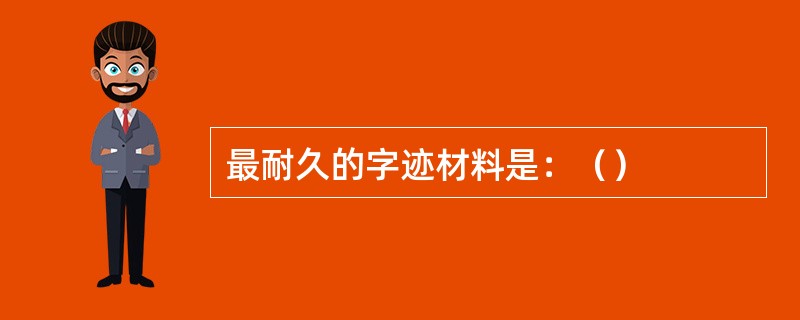 最耐久的字迹材料是：（）